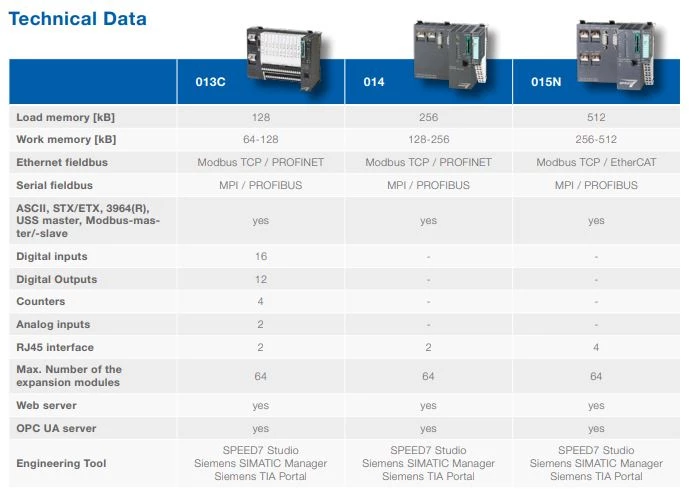 Technical Data

|  | 013C | 014 | 015N |
|---|---|---|---|
| Load memory [kB] | 128 | 256 | 512 |
| Work memory [kB] | 64-128 | 128-256 | 256-512 |
| Ethernet fieldbus | Modbus TCP / PROFINET | Modbus TCP / PROFINET | Modbus TCP / EtherCAT |
| Serial fieldbus | MPI / PROFIBUS | MPI / PROFIBUS | MPI / PROFIBUS |
| ASCII, STX/ETX, 3964(R), USS master, Modbus-master/-slave | yes | yes | yes |
| Digital inputs | 16 | - | - |
| Digital Outputs | 12 | - | - |
| Counters | 4 | - | - |
| Analog inputs | 2 | - | - |
| RJ45 interface | 2 | 2 | 4 |
| Max. Number of the expansion modules | 64 | 64 | 64 |
| Web server | yes | yes | yes |
| OPC UA server | yes | yes | yes |
| Engineering Tool | SPEED7 Studio Siemens SIMATIC Manager Siemens TIA Portal | SPEED7 Studio Siemens SIMATIC Manager Siemens TIA Portal | SPEED7 Studio Siemens SIMATIC Manager Siemens TIA Portal |